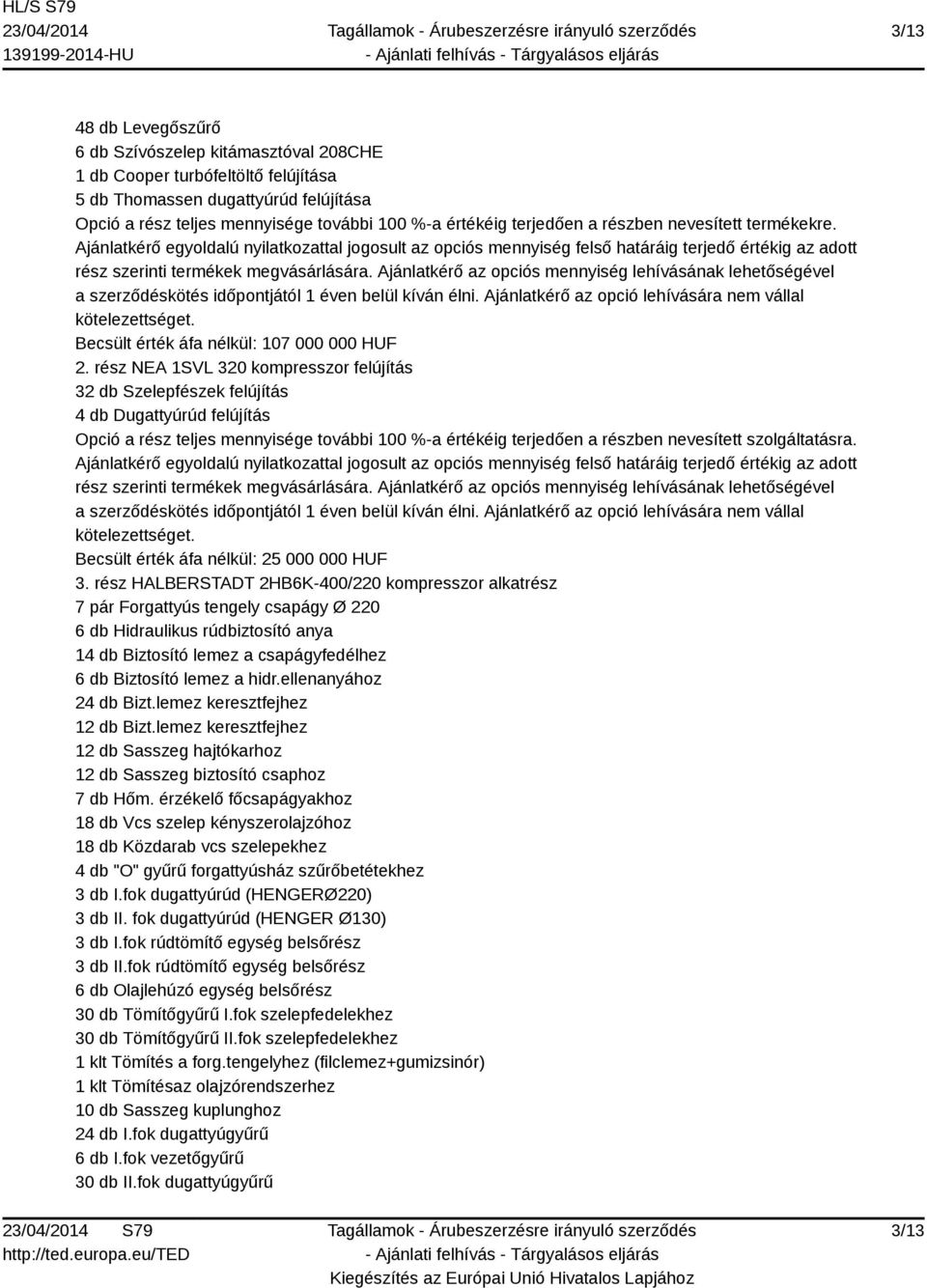 HL/S S79
23/04/2014
139199-2014-HU

Tagállamok - Árubeszerzésre irányuló szerződés
- Ajánlati felhívás - Tárgyalásos eljárás

3/13

48 db Levegőszűrő
6 db Szívószelep kitámasztóval 208CHE
1 db Cooper turbófeltöltő felújítása
5 db Thomassen dugattyúrúd felújítása
Opció a rész teljes mennyisége további 100 %-a értékéig terjedően a részben nevesített termékekre. Ajánlatkérő egyoldalú nyilatkozattal jogosult az opciós mennyiség felső határáig terjedő értékig az adott rész szerinti termékek megvásárlására. Ajánlatkérő az opciós mennyiség lehívásának lehetőségével a szerződéskötés időpontjától 1 éven belül kíván élni. Ajánlatkérő az opció lehívására nem vállal kötelezettséget.
Becsült érték áfa nélkül: 107 000 000 HUF
2. rész NEA 1SVL 320 kompresszor felújítás
32 db Szelepfészek felújítás
4 db Dugattyúrúd felújítás
Opció a rész teljes mennyisége további 100 %-a értékéig terjedően a részben nevesített szolgáltatásra. Ajánlatkérő egyoldalú nyilatkozattal jogosult az opciós mennyiség felső határáig terjedő értékig az adott rész szerinti termékek megvásárlására. Ajánlatkérő az opciós mennyiség lehívásának lehetőségével a szerződéskötés időpontjától 1 éven belül kíván élni. Ajánlatkérő az opció lehívására nem vállal kötelezettséget.
Becsült érték áfa nélkül: 25 000 000 HUF
3. rész HALBERSTADT 2HB6K-400/220 kompresszor alkatrész
7 pár Forgattyús tengely csapágy Ø 220
6 db Hidraulikus rúdbiztosító anya
14 db Biztosító lemez a csapágyfedélhez
6 db Biztosító lemez a hidr.ellenanyához
24 db Bizt.lemez keresztfejhez
12 db Bizt.lemez keresztfejhez
12 db Sasszeg hajtókarhoz
12 db Sasszeg biztosító csaphoz
7 db Hőm. érzékelő főcsapágyakhoz
18 db Vcs szelep kényszerolajzóhoz
18 db Közdarab vcs szelepekhez
4 db "O" gyűrű forgattyúsház szűrőbetétekhez
3 db I.fok dugattyúrúd (HENGERØ220)
3 db II. fok dugattyúrúd (HENGER Ø130)
3 db I.fok rúdtömítő egység belsőrész
3 db II.fok rúdtömítő egység belsőrész
6 db Olajlehúzó egység belsőrész
30 db Tömítőgyűrű I.fok szelepfedelekhez
30 db Tömítőgyűrű II.fok szelepfedelekhez
1 klt Tömítés a forg.tengelyhez (filclemez+gumizsinór)
1 klt Tömítésaz olajzórendszerhez
10 db Sasszeg kuplunghoz
24 db I.fok dugattyúgyűrű
6 db I.fok vezetőgyűrű
30 db II.fok dugattyúgyűrű

23/04/2014 S79
http://ted.europa.eu/TED

Tagállamok - Árubeszerzésre irányuló szerződés
- Ajánlati felhívás - Tárgyalásos eljárás
Kiegészítés az Európai Unió Hivatalos Lapjához

3/13